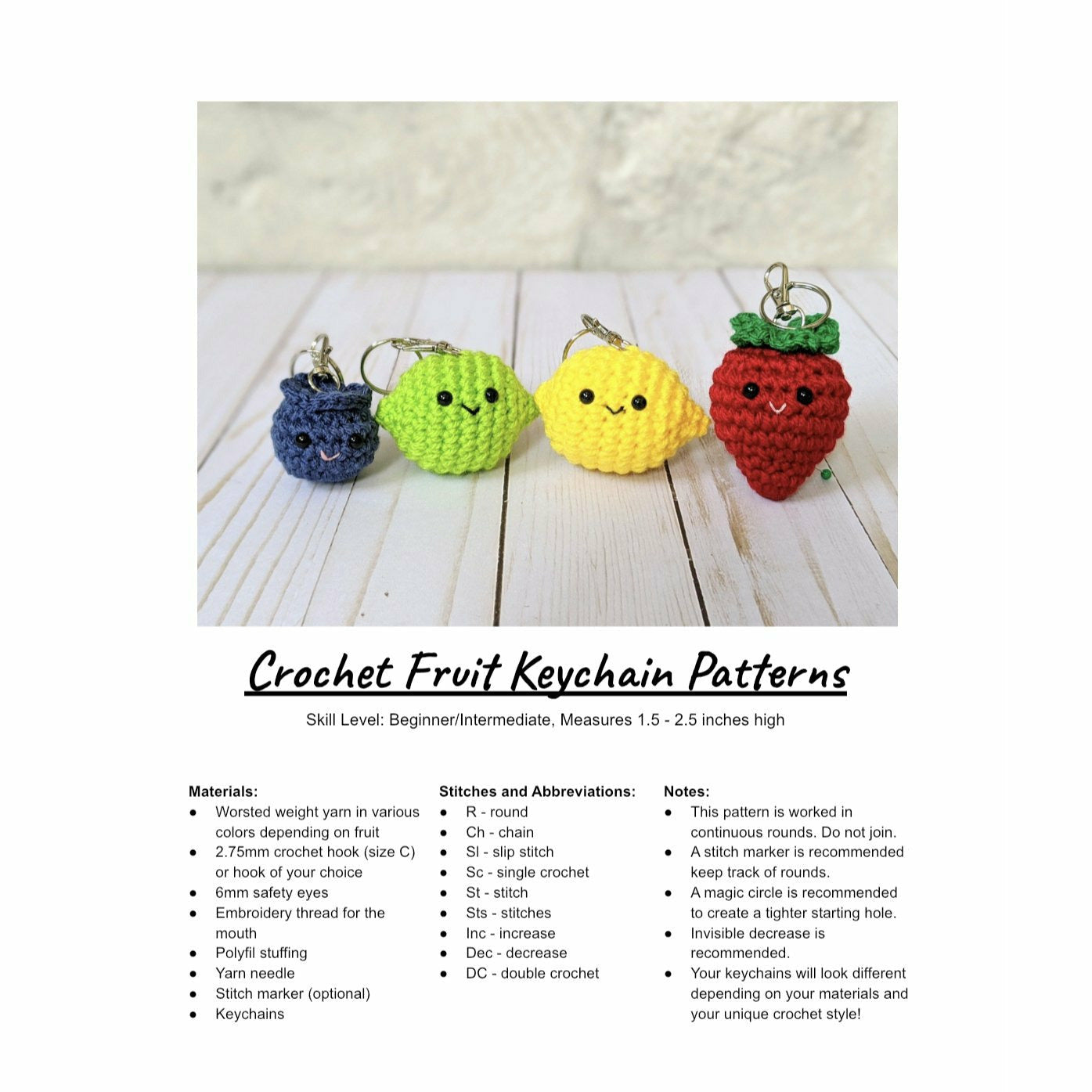 Crochet Fruit Keychain Patterns

Skill Level: Beginner/Intermediate, Measures 1.5 - 2.5 inches high

Materials:
• Worsted weight yarn in various colors depending on fruit
• 2.75mm crochet hook (size C) or hook of your choice
• 6mm safety eyes
• Embroidery thread for the mouth
• Polyfil stuffing
• Yarn needle
• Stitch marker (optional)
• Keychains

Stitches and Abbreviations:
• R - round
• Ch - chain
• Sl - slip stitch
• Sc - single crochet
• St - stitch
• Sts - stitches
• Inc - increase
• Dec - decrease
• DC - double crochet

Notes:
• This pattern is worked in continuous rounds. Do not join.
• A stitch marker is recommended keep track of rounds.
• A magic circle is recommended to create a tighter starting hole.
• Invisible decrease is recommended.
• Your keychains will look different depending on your materials and your unique crochet style!